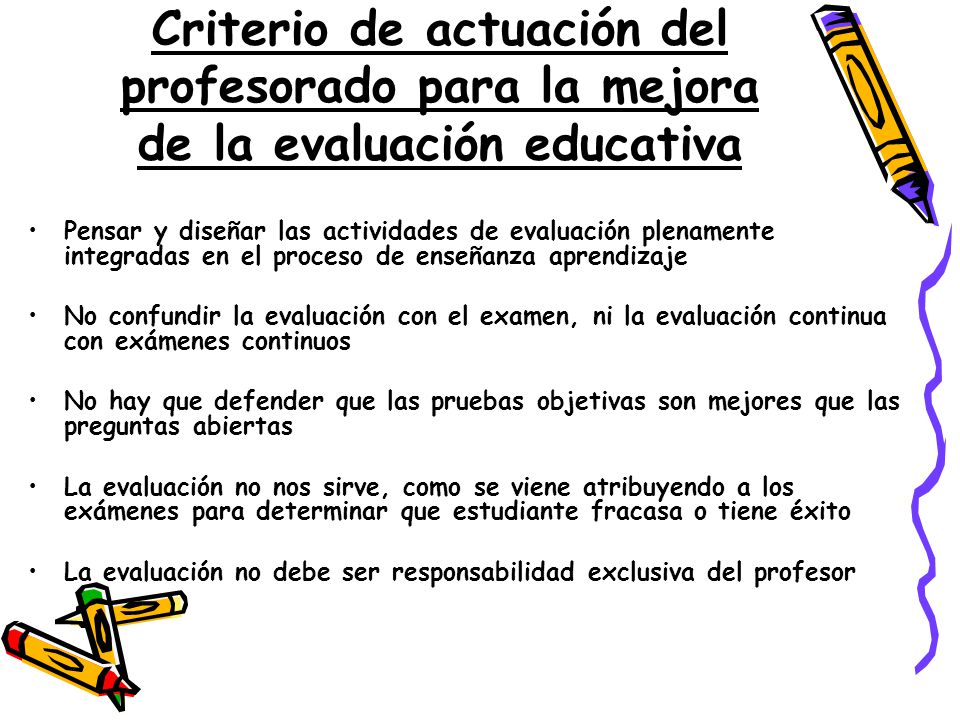 Criterio de actuación del profesorado para la mejora de la evaluación educativa

• Pensar y diseñar las actividades de evaluación plenamente integradas en el proceso de enseñanza aprendizaje

• No confundir la evaluación con el examen, ni la evaluación continua con exámenes continuos

• No hay que defender que las pruebas objetivas son mejores que las preguntas abiertas

• La evaluación no nos sirve, como se viene atribuyendo a los exámenes para determinar que estudiante fracasa o tiene éxito

• La evaluación no debe ser responsabilidad exclusiva del profesor